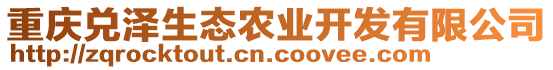 重庆兑泽生态农业开发有限公司
http://zqrocktout.cn.coovee.com